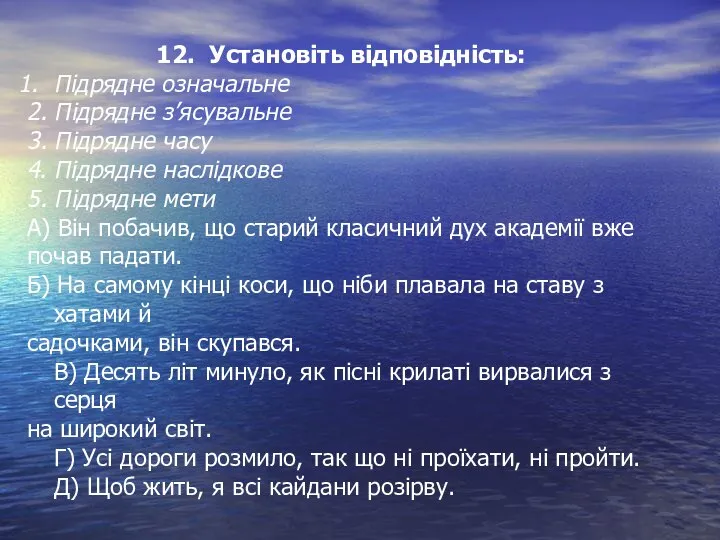 12. Установіть відповідність:

1. Підрядне означальне
2. Підрядне з’ясувальне
3. Підрядне часу
4. Підрядне наслідкове
5. Підрядне мети

А) Він побачив, що старий класичний дух академії вже почав падати.

Б) На самому кінці коси, що ніби плавала на ставу з хатами й садочками, він скупався.

В) Десять літ минуло, як пісні крилаті вирвалися з серця на широкий світ.

Г) Усі дороги розмило, так що ні проїхати, ні пройти.

Д) Щоб жить, я всі кайдани розірву.